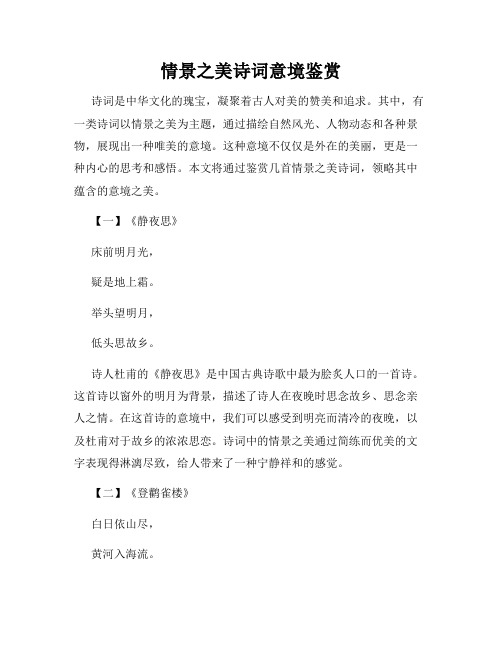 情景之美诗词意境鉴赏

诗词是中华文化的瑰宝，凝聚着古人对美的赞美和追求。其中，有一类诗词以情景之美为主题，通过描绘自然风光、人物动态和各种景物，展现出一种唯美的意境。这种意境不仅仅是外在的美丽，更是一种内心的思考和感悟。本文将通过鉴赏几首情景之美诗词，领略其中蕴含的意境之美。

【一】《静夜思》

床前明月光，

疑是地上霜。

举头望明月，

低头思故乡。

诗人杜甫的《静夜思》是中国古典诗歌中最为脍炙人口的一首诗。这首诗以窗外的明月为背景，描述了诗人在夜晚时思念故乡、思念亲人之情。在这首诗的意境中，我们可以感受到明亮而清冷的夜晚，以及杜甫对于故乡的浓浓思恋。诗词中的情景之美通过简练而优美的文字表现得淋漓尽致，给人带来了一种宁静祥和的感觉。

【二】《登鹳雀楼》

白日依山尽，

黄河入海流。